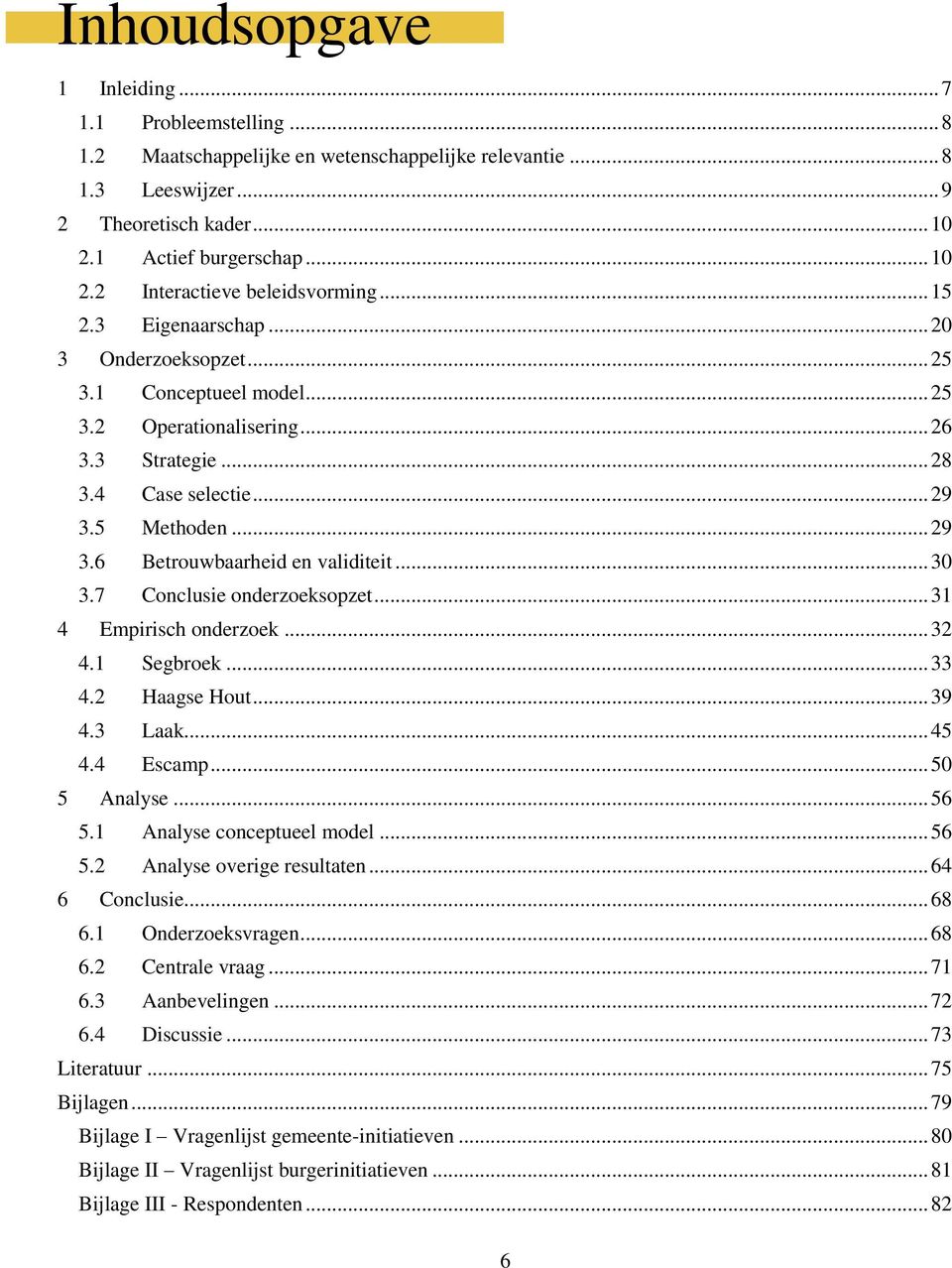 Inhoudsopgave

1 Inleiding ... 7
1.1 Probleemstelling ... 8
1.2 Maatschappelijke en wetenschappelijke relevantie ... 8
1.3 Leeswijzer ... 9
2 Theoretisch kader ... 10
2.1 Actief burgerschap ... 10
2.2 Interactieve beleidsvorming ... 15
2.3 Eigenaarschap ... 20
3 Onderzoeksopzet ... 25
3.1 Conceptueel model ... 25
3.2 Operationalisering ... 26
3.3 Strategie ... 28
3.4 Case selectie ... 29
3.5 Methoden ... 29
3.6 Betrouwbaarheid en validiteit ... 30
3.7 Conclusie onderzoeksopzet ... 31
4 Empirisch onderzoek ... 32
4.1 Segbroek ... 33
4.2 Haagse Hout ... 39
4.3 Laak ... 45
4.4 Escamp ... 50
5 Analyse ... 56
5.1 Analyse conceptueel model ... 56
5.2 Analyse overige resultaten ... 64
6 Conclusie ... 68
6.1 Onderzoeksvragen ... 68
6.2 Centrale vraag ... 71
6.3 Aanbevelingen ... 72
6.4 Discussie ... 73
Literatuur ... 75
Bijlagen ... 79
Bijlage I – Vragenlijst gemeente-initiatieven ... 80
Bijlage II – Vragenlijst burgerinitiatieven ... 81
Bijlage III - Respondenten ... 82

6